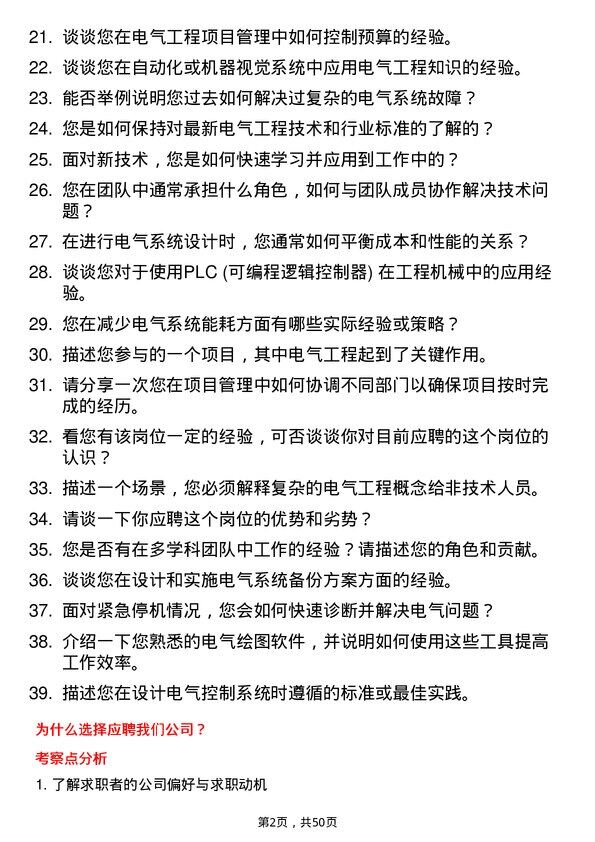 21. 谈谈您在电气工程项目管理中如何控制预算的经验。

22. 谈谈您在自动化或机器视觉系统中应用电气工程知识的经验。

23. 能否举例说明您过去如何解决过复杂的电气系统故障？

24. 您是如何保持对最新电气工程技术和行业标准的了解的？

25. 面对新技术，您是如何快速学习并应用到工作中的？

26. 您在团队中通常承担什么角色，如何与团队成员协作解决技术问题？

27. 在进行电气系统设计时，您通常如何平衡成本和性能的关系？

28. 谈谈您对于使用PLC (可编程逻辑控制器) 在工程机械中的应用经验。

29. 您在减少电气系统能耗方面有哪些实际经验或策略？

30. 描述您参与的一个项目，其中电气工程起到了关键作用。

31. 请分享一次您在项目管理中如何协调不同部门以确保项目按时完成的经历。

32. 看您有该岗位一定的经验，可否谈谈你对目前应聘的这个岗位的认识？

33. 描述一个场景，您必须解释复杂的电气工程概念给非技术人员。

34. 请谈一下你应聘这个岗位的优势和劣势？

35. 您是否有在多学科团队中工作的经验？请描述您的角色和贡献。

36. 谈谈您在设计和实施电气系统备份方案方面的经验。

37. 面对紧急停机情况，您会如何快速诊断并解决电气问题？

38. 介绍一下您熟悉的电气绘图软件，并说明如何使用这些工具提高工作效率。

39. 描述您在设计电气控制系统时遵循的标准或最佳实践。

为什么选择应聘我们公司？

考察点分析

1. 了解求职者的公司偏好与求职动机

第2页，共50页